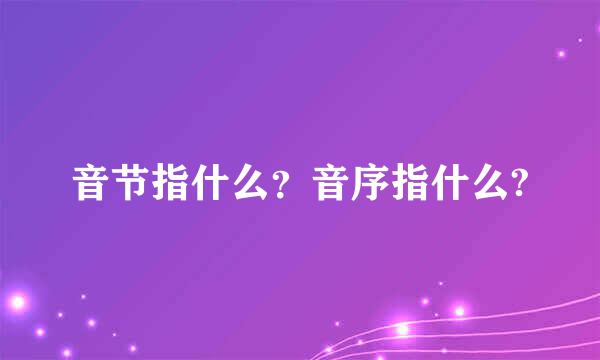 音节指什么？音序指什么?